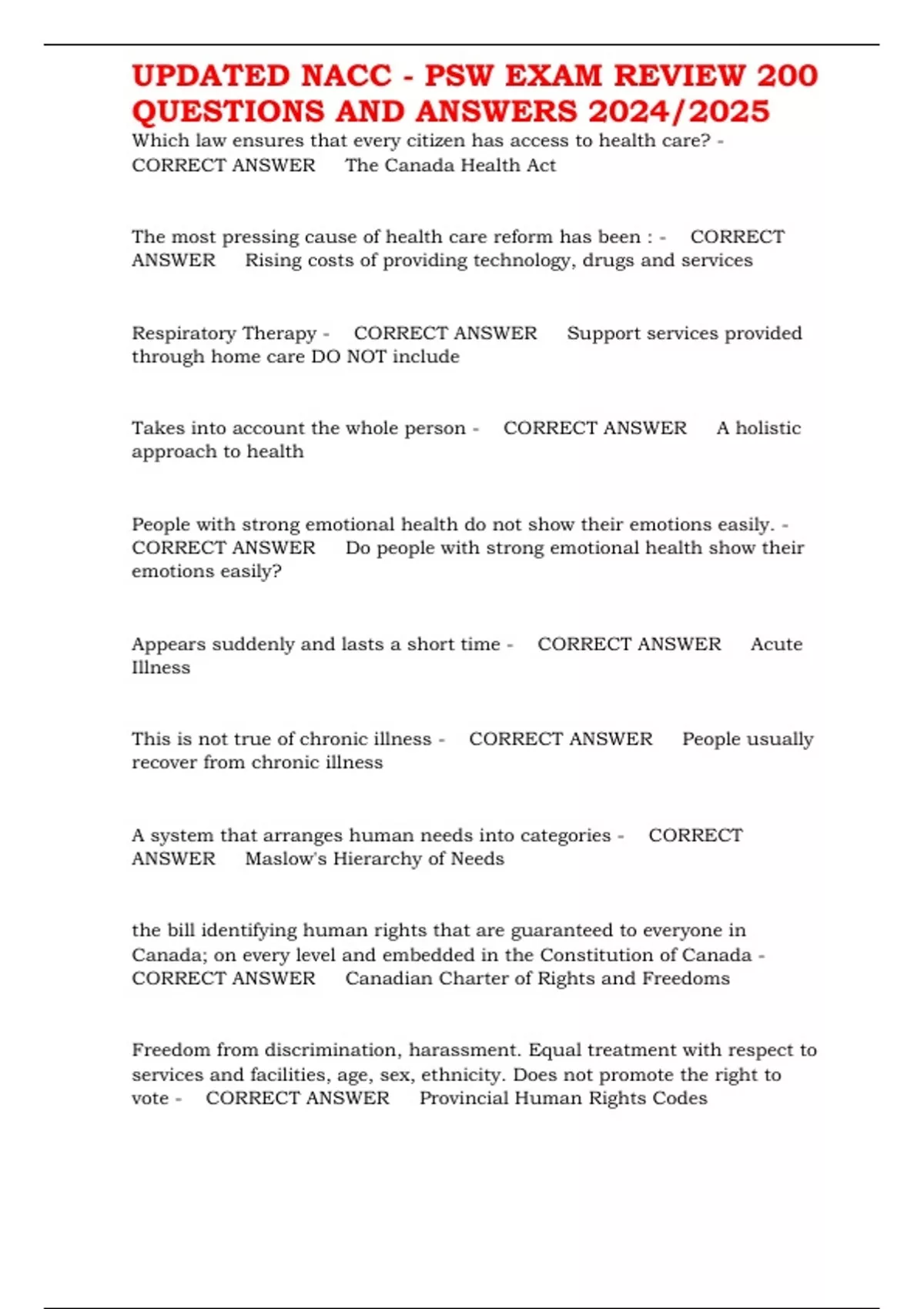 UPDATED NACC - PSW EXAM REVIEW 200 QUESTIONS AND ANSWERS 2024/2025

Which law ensures that every citizen has access to health care? - CORRECT ANSWER The Canada Health Act

The most pressing cause of health care reform has been : - CORRECT ANSWER Rising costs of providing technology, drugs and services

Respiratory Therapy - CORRECT ANSWER Support services provided through home care DO NOT include

Takes into account the whole person - CORRECT ANSWER A holistic approach to health

People with strong emotional health do not show their emotions easily. - CORRECT ANSWER Do people with strong emotional health show their emotions easily?

Appears suddenly and lasts a short time - CORRECT ANSWER Acute Illness

This is not true of chronic illness - CORRECT ANSWER People usually recover from chronic illness

A system that arranges human needs into categories - CORRECT ANSWER Maslow's Hierarchy of Needs

the bill identifying human rights that are guaranteed to everyone in Canada; on every level and embedded in the Constitution of Canada - CORRECT ANSWER Canadian Charter of Rights and Freedoms

Freedom from discrimination, harassment. Equal treatment with respect to services and facilities, age, sex, ethnicity. Does not promote the right to vote - CORRECT ANSWER Provincial Human Rights Codes